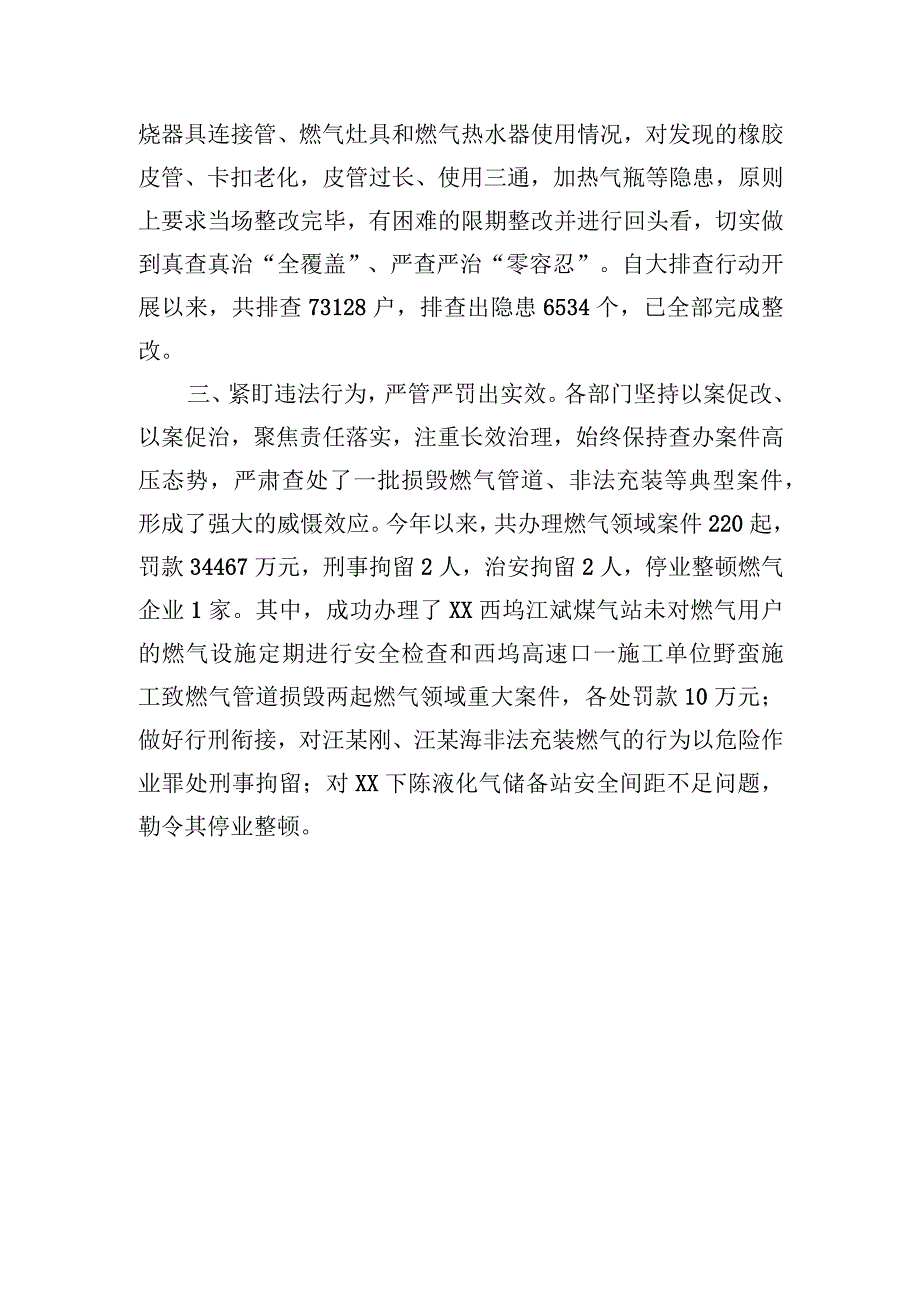 烧器具连接管、燃气灶具和燃气热水器使用情况，对发现的橡胶皮管、卡扣老化，皮管过长、使用三通，加热气瓶等隐患，原则上要求当场整改完毕，有困难的限期整改并进行回头看，切实做到真查真治“全覆盖”、严查严治“零容忍”。自大排查行动开展以来，共排查73128户，排查出隐患6534个，已全部完成整改。

三、紧盯违法行为，严管严罚出实效。各部门坚持以案促改、以案促治，聚焦责任落实，注重长效治理，始终保持查办案件高压态势，严肃查处了一批损毁燃气管道、非法充装等典型案件，形成了强大的威慑效应。今年以来，共办理燃气领域案件220起，罚款34467万元，刑事拘留2人，治安拘留2人，停业整顿燃气企业1家。其中，成功办理了XX西坞江斌煤气站未对燃气用户的燃气设施定期进行安全检查和西坞高速口一施工单位野蛮施工致燃气管道损毁两起燃气领域重大案件，各处罚款10万元；做好行刑衔接，对汪某刚、汪某海非法充装燃气的行为以危险作业罪处刑事拘留；对XX下陈液化气储备站安全间距不足问题，勒令其停业整顿。